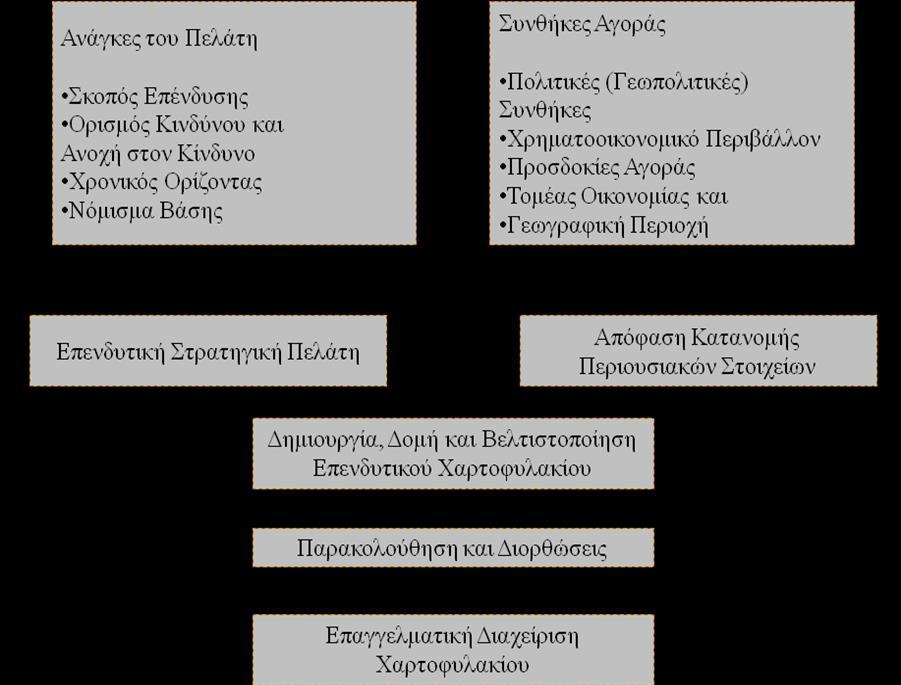 Ανάγκες του Πελάτη

•Σκοπός Επένδυσης
•Ορισμός Κινδύνου και Ανοχή στον Κίνδυνο
•Χρονικός Ορίζοντας
•Νόμισμα Βάσης

Συνθήκες Αγοράς

•Πολιτικές (Γεωπολιτικές) Συνθήκες
•Χρηματοοικονομικό Περιβάλλον
•Προσδοκίες Αγοράς
•Τομέας Οικονομίας και
•Γεωγραφική Περιοχή

Επενδυτική Στρατηγική Πελάτη

Απόφαση Κατανομής Περιουσιακών Στοιχείων

Δημιουργία, Δομή και Βελτιστοποίηση Επενδυτικού Χαρτοφυλακίου

Παρακολούθηση και Διορθώσεις

Επαγγελματική Διαχείριση Χαρτοφυλακίου